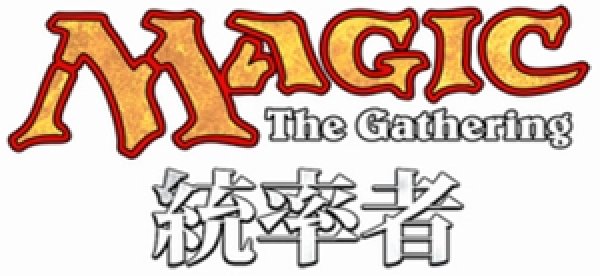 MAGIC
The Gathering
統率者